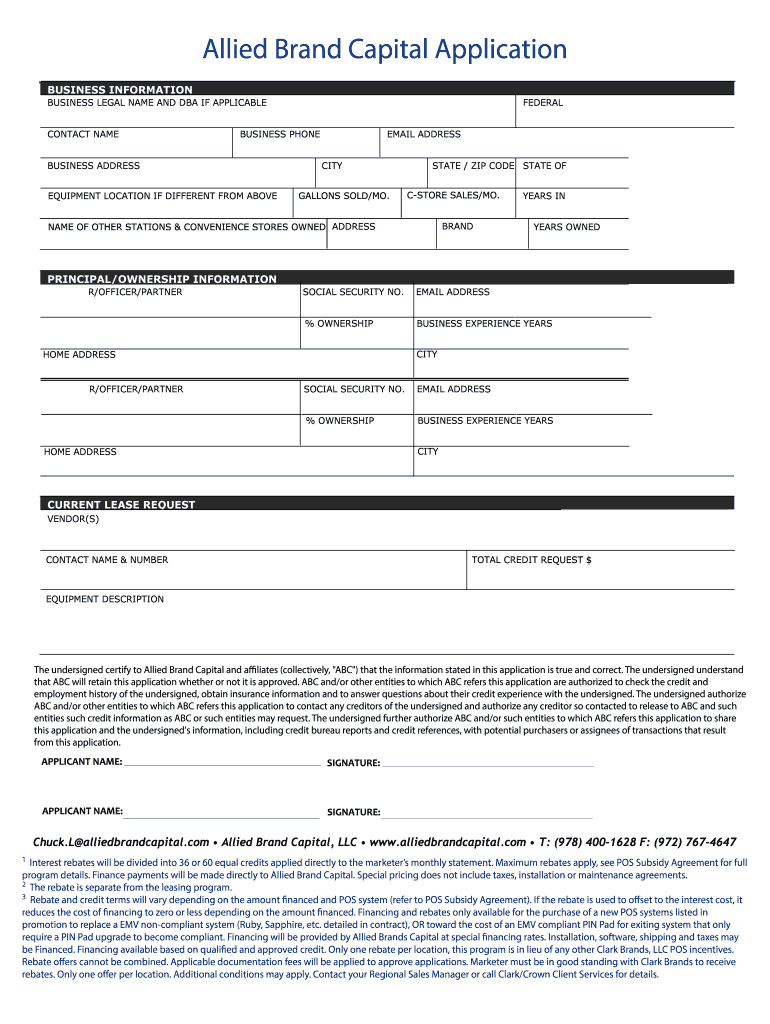 Allied Brand Capital Application

BUSINESS INFORMATION

BUSINESS LEGAL NAME AND DBA IF APPLICABLE

FEDERAL

CONTACT NAME

BUSINESS PHONE

EMAIL ADDRESS

BUSINESS ADDRESS

CITY

STATE / ZIP CODE

STATE OF

EQUIPMENT LOCATION IF DIFFERENT FROM ABOVE

GALLONS SOLD/MO.

C-STORE SALES/MO.

YEARS IN

NAME OF OTHER STATIONS & CONVENIENCE STORES OWNED

ADDRESS

BRAND

YEARS OWNED

PRINCIPAL/OWNERSHIP INFORMATION

R/OFFICER/PARTNER

SOCIAL SECURITY NO.

EMAIL ADDRESS

% OWNERSHIP

BUSINESS EXPERIENCE YEARS

HOME ADDRESS

CITY

R/OFFICER/PARTNER

SOCIAL SECURITY NO.

EMAIL ADDRESS

% OWNERSHIP

BUSINESS EXPERIENCE YEARS

HOME ADDRESS

CITY

CURRENT LEASE REQUEST

VENDOR(S)

CONTACT NAME & NUMBER

TOTAL CREDIT REQUEST $

EQUIPMENT DESCRIPTION

The undersigned certify to Allied Brand Capital and affiliates (collectively, "ABC") that the information stated in this application is true and correct. The undersigned understand that ABC will retain this application whether or not it is approved. ABC and/or other entities to which ABC refers this application are authorized to check the credit and employment history of the undersigned, obtain insurance information and to answer questions about their credit experience with the undersigned. The undersigned authorize ABC and/or other entities to which ABC refers this application to contact any creditors of the undersigned and authorize any creditor so contacted to release to ABC and such entities such credit information as ABC or such entities may request. The undersigned further authorize ABC and/or such entities to which ABC refers this application to share this application and the undersigned's information, including credit bureau reports and credit references, with potential purchasers or assignees of transactions that result from this application.

APPLICANT NAME:

SIGNATURE:

APPLICANT NAME:

SIGNATURE:

Chuck.L@alliedbrandcapital.com • Allied Brand Capital, LLC • www.alliedbrandcapital.com • T: (978) 400-1628 F: (972) 767-4647

$^1$ Interest rebates will be divided into 36 or 60 equal credits applied directly to the marketer's monthly statement. Maximum rebates apply, see POS Subsidy Agreement for full program details. Finance payments will be made directly to Allied Brand Capital. Special pricing does not include taxes, installation or maintenance agreements.
$^2$ The rebate is separate from the leasing program.
$^3$ Rebate and credit terms will vary depending on the amount financed and POS system (refer to POS Subsidy Agreement). If the rebate is used to offset to the interest cost, it reduces the cost of financing to zero or less depending on the amount financed. Financing and rebates only available for the purchase of a new POS systems listed in promotion to replace a EMV non-compliant system (Ruby, Sapphire, etc. detailed in contract), OR toward the cost of an EMV compliant PIN Pad for exiting system that only require a PIN Pad upgrade to become compliant. Financing will be provided by Allied Brands Capital at special financing rates. Installation, software, shipping and taxes may be Financed. Financing available based on qualified and approved credit. Only one rebate per location, this program is in lieu of any other Clark Brands, LLC POS incentives. Rebate offers cannot be combined. Applicable documentation fees will be applied to approve applications. Marketer must be in good standing with Clark Brands to receive rebates. Only one offer per location. Additional conditions may apply. Contact your Regional Sales Manager or call Clark/Crown Client Services for details.